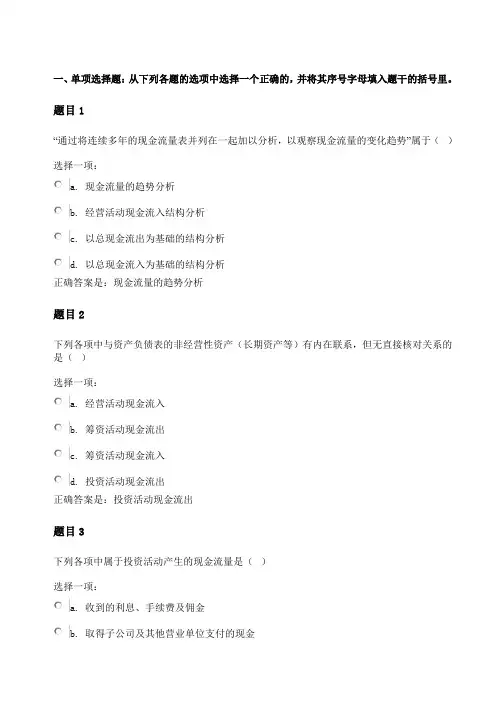 一、单项选择题：从下列各题的选项中选择一个正确的，并将其序号字母填入题干的括号里。

题目 1

“通过将连续多年的现金流量表并列在一起加以分析，以观察现金流量的变化趋势”属于（ ）

选择一项：

a. 现金流量的趋势分析

b. 经营活动现金流入结构分析

c. 以总现金流出为基础的结构分析

d. 以总现金流入为基础的结构分析

正确答案是：现金流量的趋势分析

题目 2

下列各项中与资产负债表的非经营性资产（长期资产等）有内在联系，但无直接核对关系的是（ ）

选择一项：

a. 经营活动现金流入

b. 筹资活动现金流出

c. 筹资活动现金流入

d. 投资活动现金流出

正确答案是：投资活动现金流出

题目 3

下列各项中属于投资活动产生的现金流量是（ ）

选择一项：

a. 收到的利息、手续费及佣金

b. 取得子公司及其他营业单位支付的现金